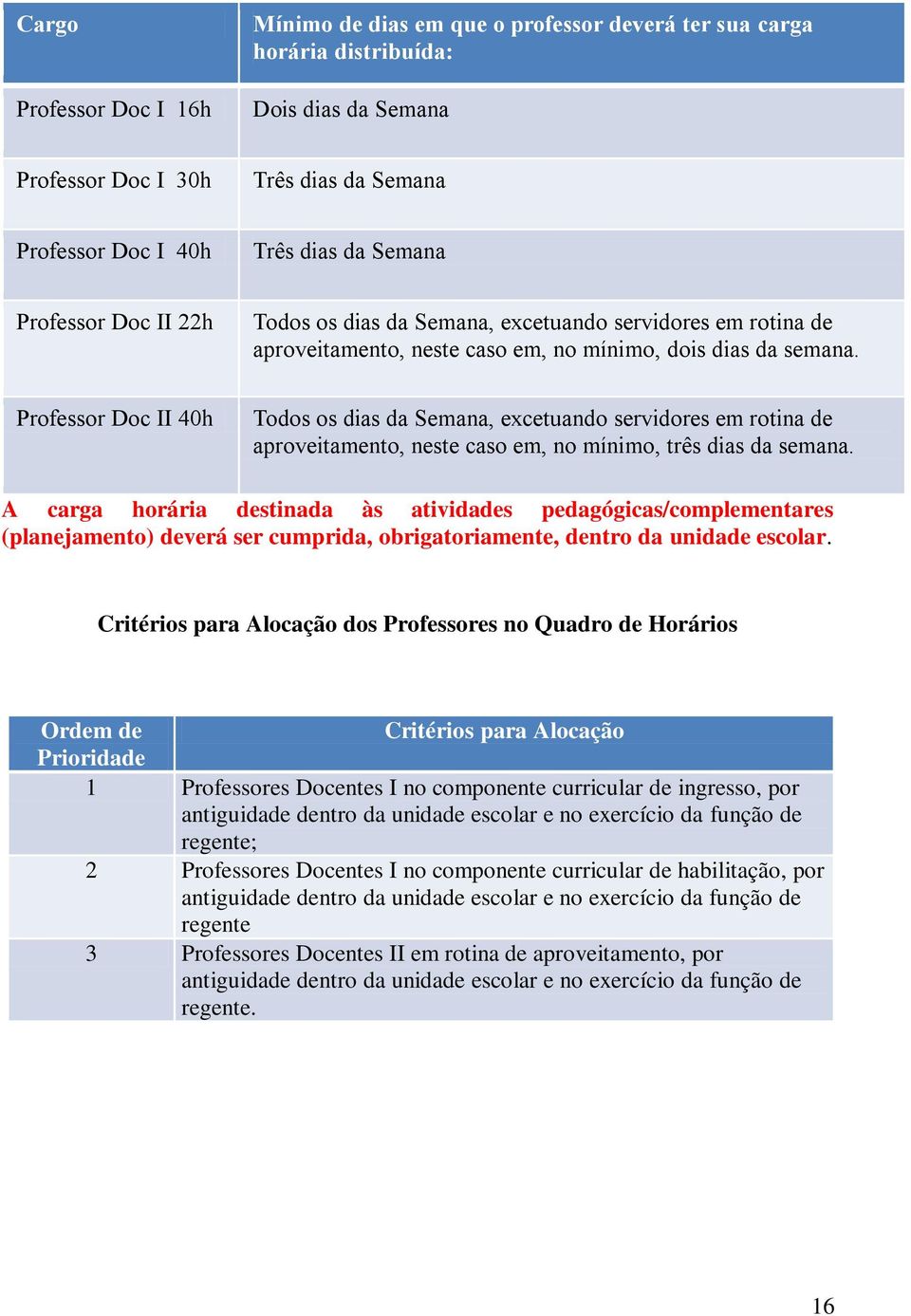 | Cargo | Mínimo de dias em que o professor deverá ter sua carga horária distribuída: |
|---|---|
| Professor Doc I 16h | Dois dias da Semana |
| Professor Doc I 30h | Três dias da Semana |
| Professor Doc I 40h | Três dias da Semana |
| Professor Doc II 22h | Todos os dias da Semana, excetuando servidores em rotina de aproveitamento, neste caso em, no mínimo, dois dias da semana. |
| Professor Doc II 40h | Todos os dias da Semana, excetuando servidores em rotina de aproveitamento, neste caso em, no mínimo, três dias da semana. |

A carga horária destinada às atividades pedagógicas/complementares (planejamento) deverá ser cumprida, obrigatoriamente, dentro da unidade escolar.

Critérios para Alocação dos Professores no Quadro de Horários

| Ordem de Prioridade | Critérios para Alocação |
|---|---|
| 1 | Professores Docentes I no componente curricular de ingresso, por antiguidade dentro da unidade escolar e no exercício da função de regente; |
| 2 | Professores Docentes I no componente curricular de habilitação, por antiguidade dentro da unidade escolar e no exercício da função de regente |
| 3 | Professores Docentes II em rotina de aproveitamento, por antiguidade dentro da unidade escolar e no exercício da função de regente. |

16